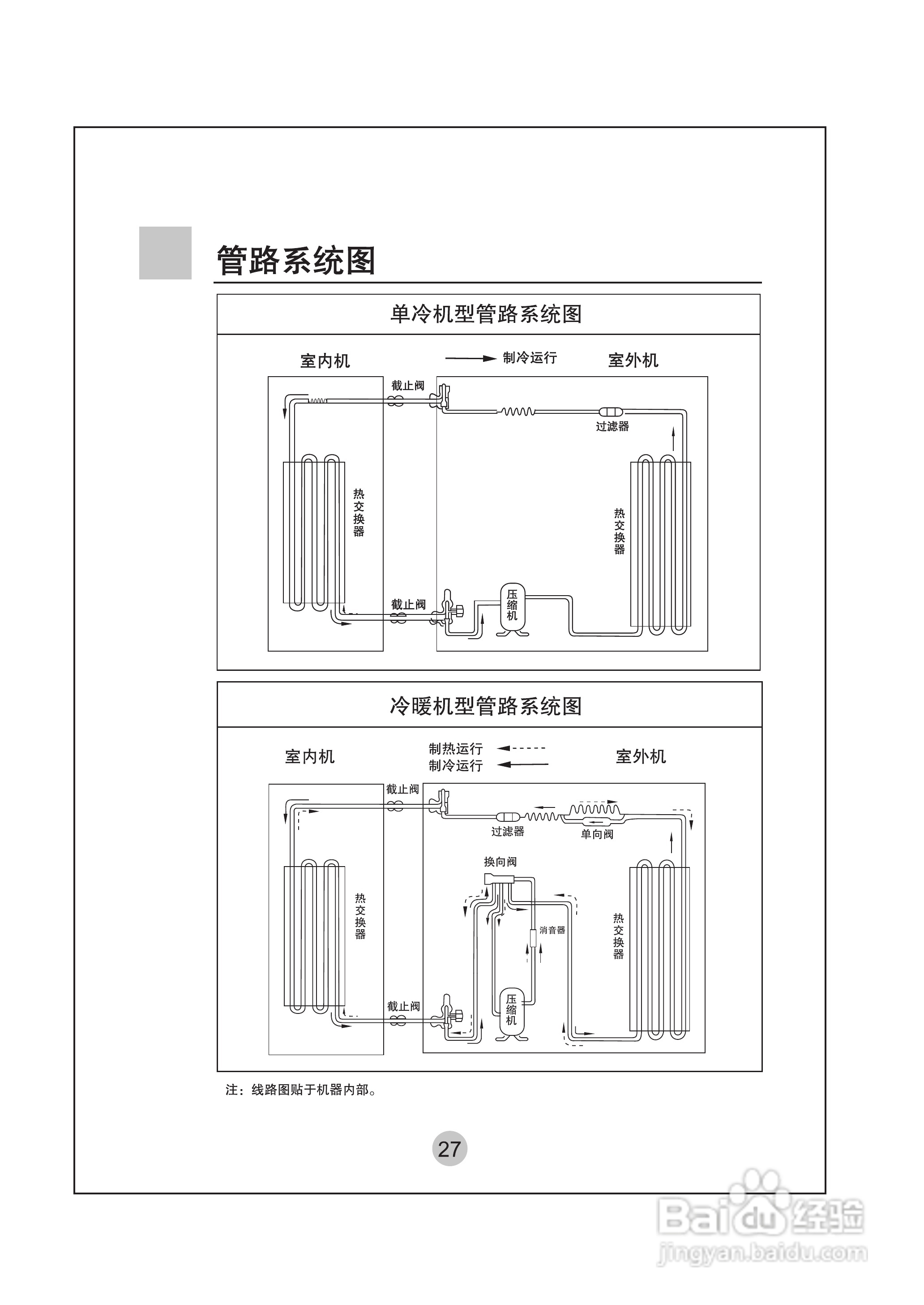 管路系统图

单冷机型管路系统图

室内机

制冷运行

室外机

截止阀

过滤器

热交换器

热交换器

截止阀

压缩机

冷暖机型管路系统图

室内机

制热运行

制冷运行

室外机

截止阀

过滤器

单向阀

换向阀

热交换器

消音器

热交换器

截止阀

压缩机

注：线路图贴于机器内部。

27

Baidu经验
jingyan.baidu.com